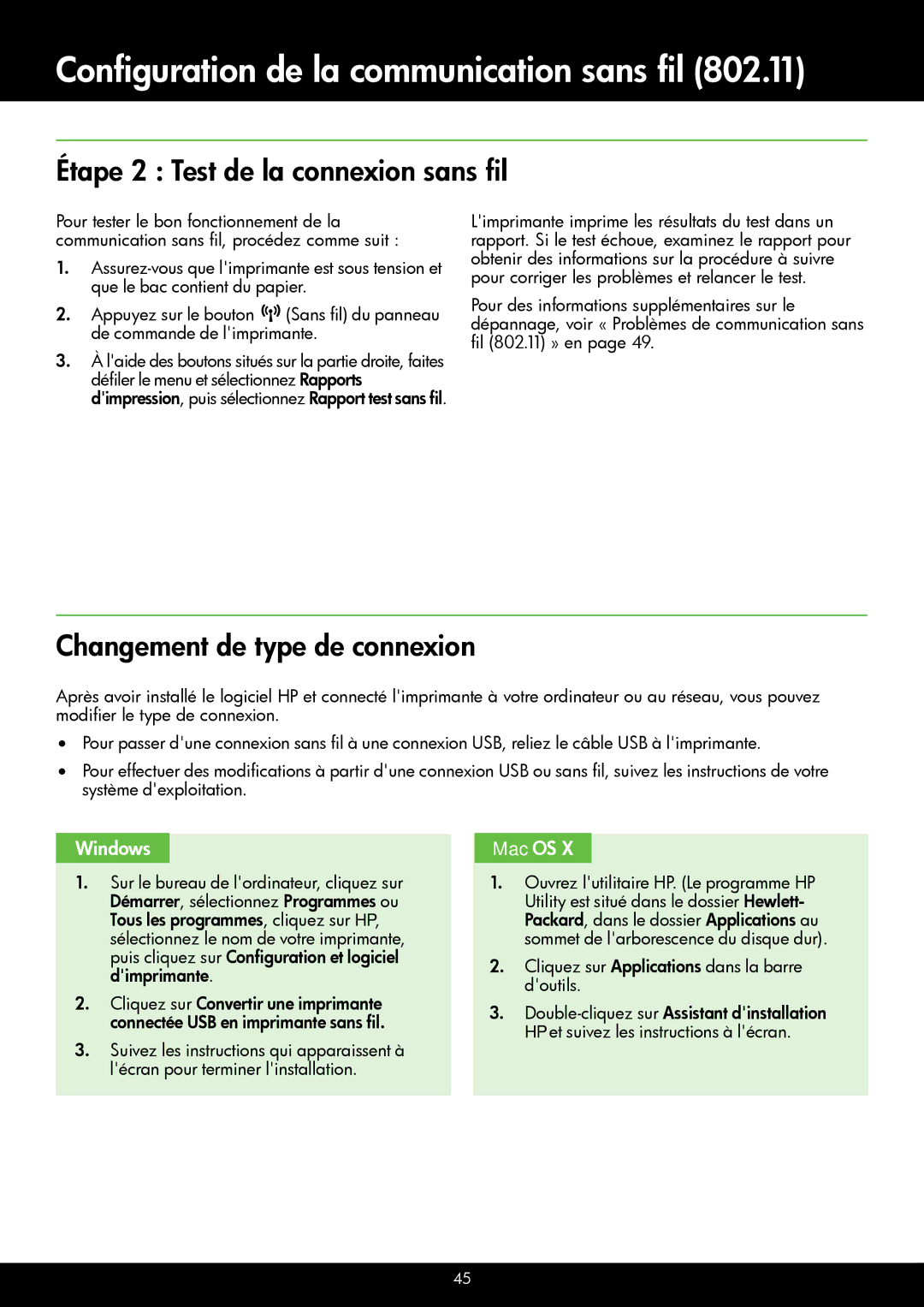 Configuration de la communication sans fil (802.11)

Étape 2 : Test de la connexion sans fil

Pour tester le bon fonctionnement de la communication sans fil, procédez comme suit :

1. Assurez-vous que l'imprimante est sous tension et que le bac contient du papier.

2. Appuyez sur le bouton (Sans fil) du panneau de commande de l'imprimante.

3. À l'aide des boutons situés sur la partie droite, faites défiler le menu et sélectionnez Rapports d'impression, puis sélectionnez Rapport test sans fil.

L'imprimante imprime les résultats du test dans un rapport. Si le test échoue, examinez le rapport pour obtenir des informations sur la procédure à suivre pour corriger les problèmes et relancer le test.

Pour des informations supplémentaires sur le dépannage, voir « Problèmes de communication sans fil (802.11) » en page 49.

Changement de type de connexion

Après avoir installé le logiciel HP et connecté l'imprimante à votre ordinateur ou au réseau, vous pouvez modifier le type de connexion.

• Pour passer d'une connexion sans fil à une connexion USB, reliez le câble USB à l'imprimante.

• Pour effectuer des modifications à partir d'une connexion USB ou sans fil, suivez les instructions de votre système d'exploitation.

Windows

1. Sur le bureau de l'ordinateur, cliquez sur Démarrer, sélectionnez Programmes ou Tous les programmes, cliquez sur HP, sélectionnez le nom de votre imprimante, puis cliquez sur Configuration et logiciel d'imprimante.

2. Cliquez sur Convertir une imprimante connectée USB en imprimante sans fil.

3. Suivez les instructions qui apparaissent à l'écran pour terminer l'installation.

Mac OS X

1. Ouvrez l'utilitaire HP. (Le programme HP Utility est situé dans le dossier Hewlett-Packard, dans le dossier Applications au sommet de l'arborescence du disque dur).

2. Cliquez sur Applications dans la barre d'outils.

3. Double-cliquez sur Assistant d'installation HP et suivez les instructions à l'écran.

45